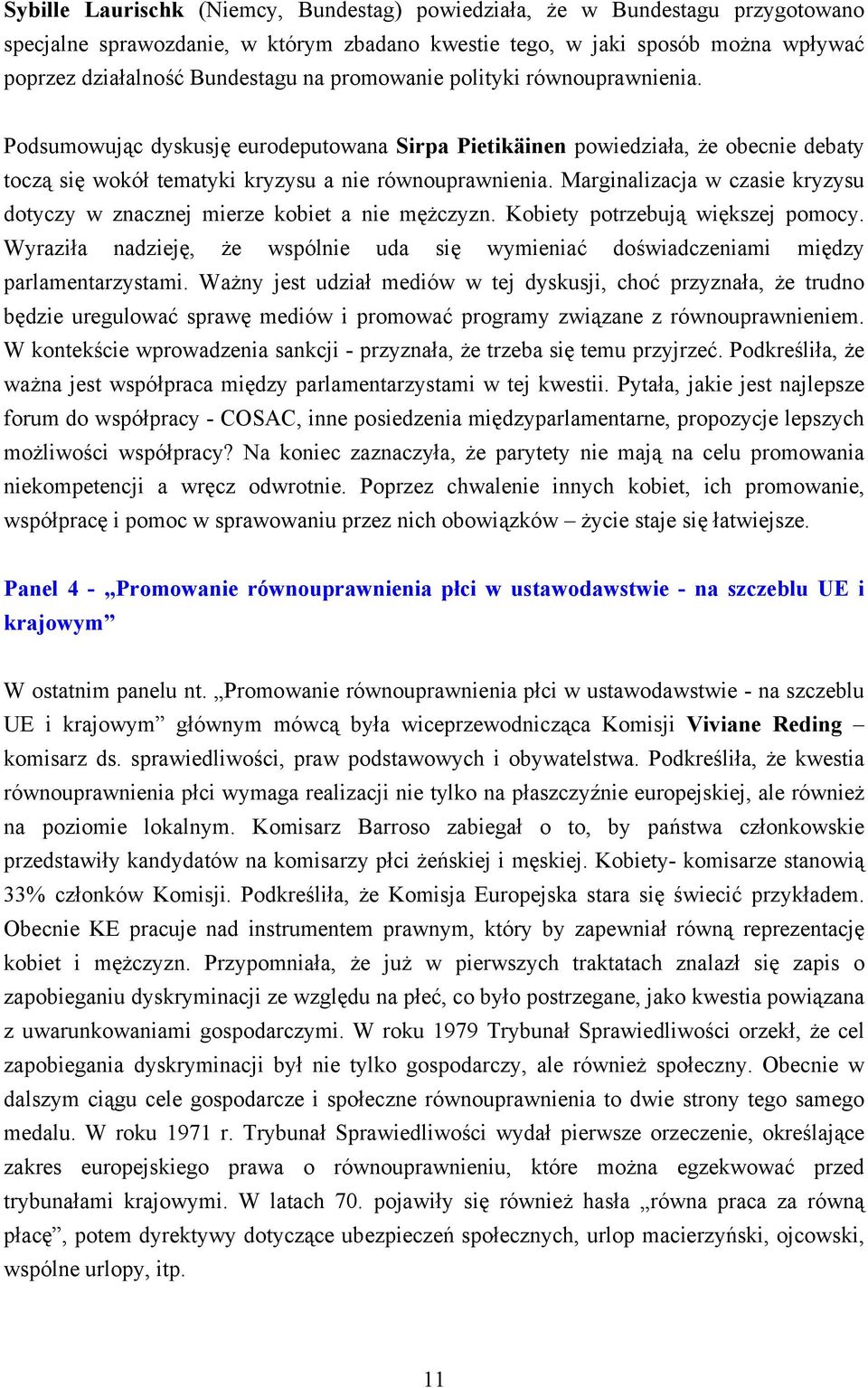 Sybille Laurischk (Niemcy, Bundestag) powiedziała, że w Bundestagu przygotowano specjalne sprawozdanie, w którym zbadano kwestie tego, w jaki sposób można wpływać poprzez działalność Bundestagu na promowanie polityki równouprawnienia.

Podsumowując dyskusję eurodeputowana Sirpa Pietikäinen powiedziała, że obecnie debaty toczą się wokół tematyki kryzysu a nie równouprawnienia. Marginalizacja w czasie kryzysu dotyczy w znacznej mierze kobiet a nie mężczyzn. Kobiety potrzebują większej pomocy. Wyraziła nadzieję, że wspólnie uda się wymieniać doświadczeniami między parlamentarzystami. Ważny jest udział mediów w tej dyskusji, choć przyznała, że trudno będzie uregulować sprawę mediów i promować programy związane z równouprawnieniem. W kontekście wprowadzenia sankcji - przyznała, że trzeba się temu przyjrzeć. Podkreśliła, że ważna jest współpraca między parlamentarzystami w tej kwestii. Pytała, jakie jest najlepsze forum do współpracy - COSAC, inne posiedzenia międzyparlamentarne, propozycje lepszych możliwości współpracy? Na koniec zaznaczyła, że parytety nie mają na celu promowania niekompetencji a wręcz odwrotnie. Poprzez chwalenie innych kobiet, ich promowanie, współpracę i pomoc w sprawowaniu przez nich obowiązków – życie staje się łatwiejsze.

Panel 4 - „Promowanie równouprawnienia płci w ustawodawstwie - na szczeblu UE i krajowym”

W ostatnim panelu nt. „Promowanie równouprawnienia płci w ustawodawstwie - na szczeblu UE i krajowym” głównym mówcą była wiceprzewodnicząca Komisji Viviane Reding – komisarz ds. sprawiedliwości, praw podstawowych i obywatelstwa. Podkreśliła, że kwestia równouprawnienia płci wymaga realizacji nie tylko na płaszczyźnie europejskiej, ale również na poziomie lokalnym. Komisarz Barroso zabiegał o to, by państwa członkowskie przedstawiły kandydatów na komisarzy płci żeńskiej i męskiej. Kobiety- komisarze stanowią 33% członków Komisji. Podkreśliła, że Komisja Europejska stara się świecić przykładem. Obecnie KE pracuje nad instrumentem prawnym, który by zapewniał równą reprezentację kobiet i mężczyzn. Przypomniała, że już w pierwszych traktatach znalazł się zapis o zapobieganiu dyskryminacji ze względu na płeć, co było postrzegane, jako kwestia powiązana z uwarunkowaniami gospodarczymi. W roku 1979 Trybunał Sprawiedliwości orzekł, że cel zapobiegania dyskryminacji był nie tylko gospodarczy, ale również społeczny. Obecnie w dalszym ciągu cele gospodarcze i społeczne równouprawnienia to dwie strony tego samego medalu. W roku 1971 r. Trybunał Sprawiedliwości wydał pierwsze orzeczenie, określające zakres europejskiego prawa o równouprawnieniu, które można egzekwować przed trybunałami krajowymi. W latach 70. pojawiły się również hasła „równa praca za równą płacę”, potem dyrektywy dotyczące ubezpieczeń społecznych, urlop macierzyński, ojcowski, wspólne urlopy, itp.

11